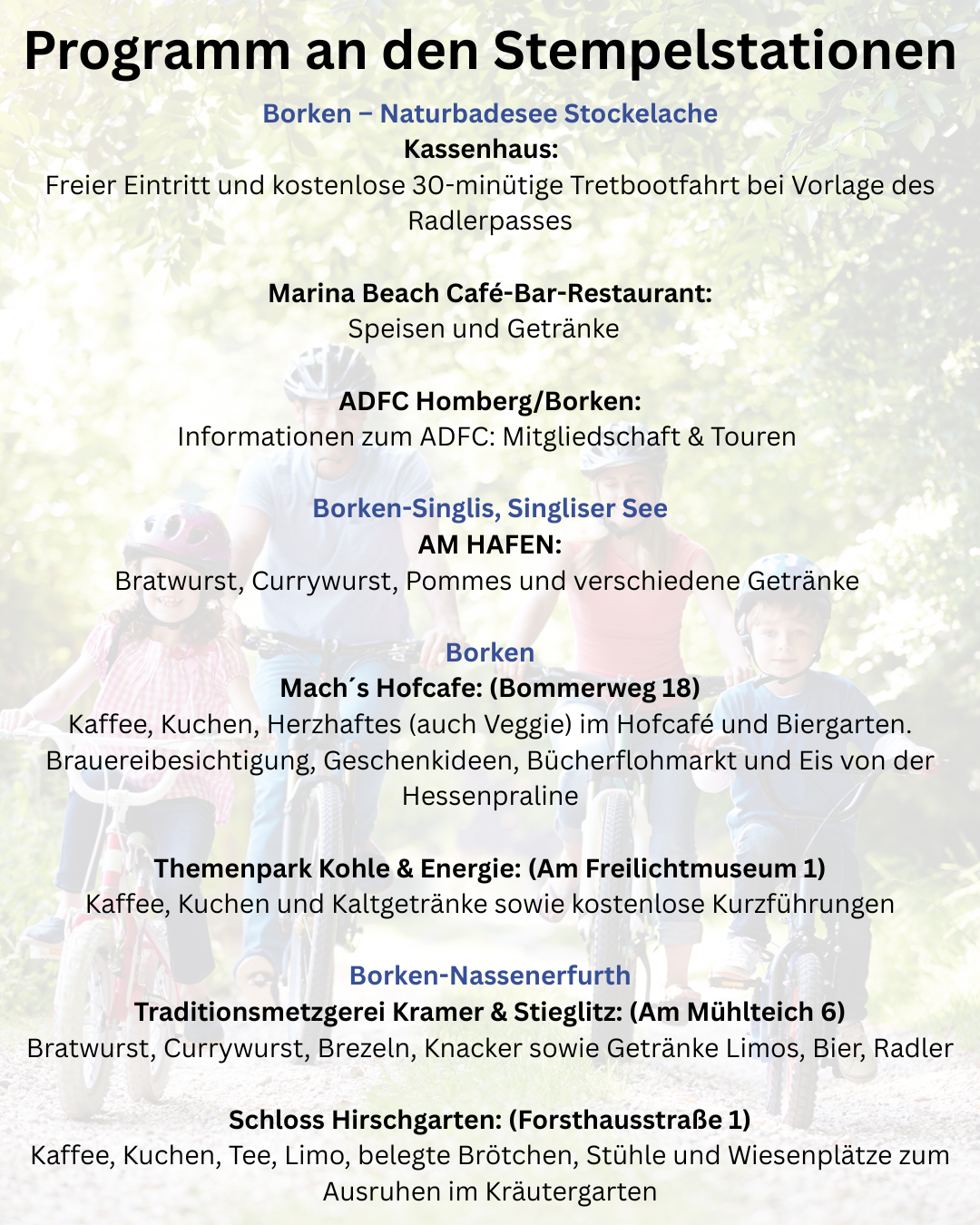 Programm an den Stempelstationen

Borken – Naturbadesee Stockelache
Kassenhaus:
Freier Eintritt und kostenlose 30-minütige Tretbootfahrt bei Vorlage des Radlerpasses

Marina Beach Café-Bar-Restaurant:
Speisen und Getränke

ADFC Homberg/Borken:
Informationen zum ADFC: Mitgliedschaft & Touren

Borken-Singlis, Singliser See
AM HAFEN:
Bratwurst, Currywurst, Pommes und verschiedene Getränke

Borken
Mach´s Hofcafe: (Bommerweg 18)
Kaffee, Kuchen, Herzhaftes (auch Veggie) im Hofcafé und Biergarten. Brauereibesichtigung, Geschenkideen, Bücherflohmarkt und Eis von der Hessenpraline

Themenpark Kohle & Energie: (Am Freilichtmuseum 1)
Kaffee, Kuchen und Kaltgetränke sowie kostenlose Kurzführungen

Borken-Nassenerfurth
Traditionsmetzgerei Kramer & Stieglitz: (Am Mühlteich 6)
Bratwurst, Currywurst, Brezeln, Knacker sowie Getränke Limos, Bier, Radler

Schloss Hirschgarten: (Forsthausstraße 1)
Kaffee, Kuchen, Tee, Limo, belegte Brötchen, Stühle und Wiesenplätze zum Ausruhen im Kräutergarten